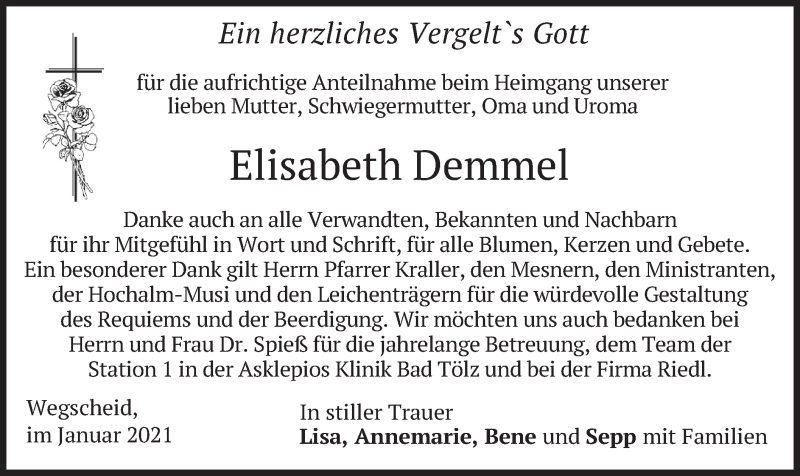 Ein herzliches Vergelt`s Gott

für die aufrichtige Anteilnahme beim Heimgang unserer lieben Mutter, Schwiegermutter, Oma und Uroma

Elisabeth Demmel

Danke auch an alle Verwandten, Bekannten und Nachbarn für ihr Mitgefühl in Wort und Schrift, für alle Blumen, Kerzen und Gebete. Ein besonderer Dank gilt Herrn Pfarrer Kraller, den Mesnern, den Ministranten, der Hochalm-Musi und den Leichenträgern für die würdevolle Gestaltung des Requiems und der Beerdigung. Wir möchten uns auch bedanken bei Herrn und Frau Dr. Spieß für die jahrelange Betreuung, dem Team der Station 1 in der Asklepios Klinik Bad Tölz und bei der Firma Riedl.

Wegscheid,
im Januar 2021

In stiller Trauer
Lisa, Annemarie, Bene und Sepp mit Familien